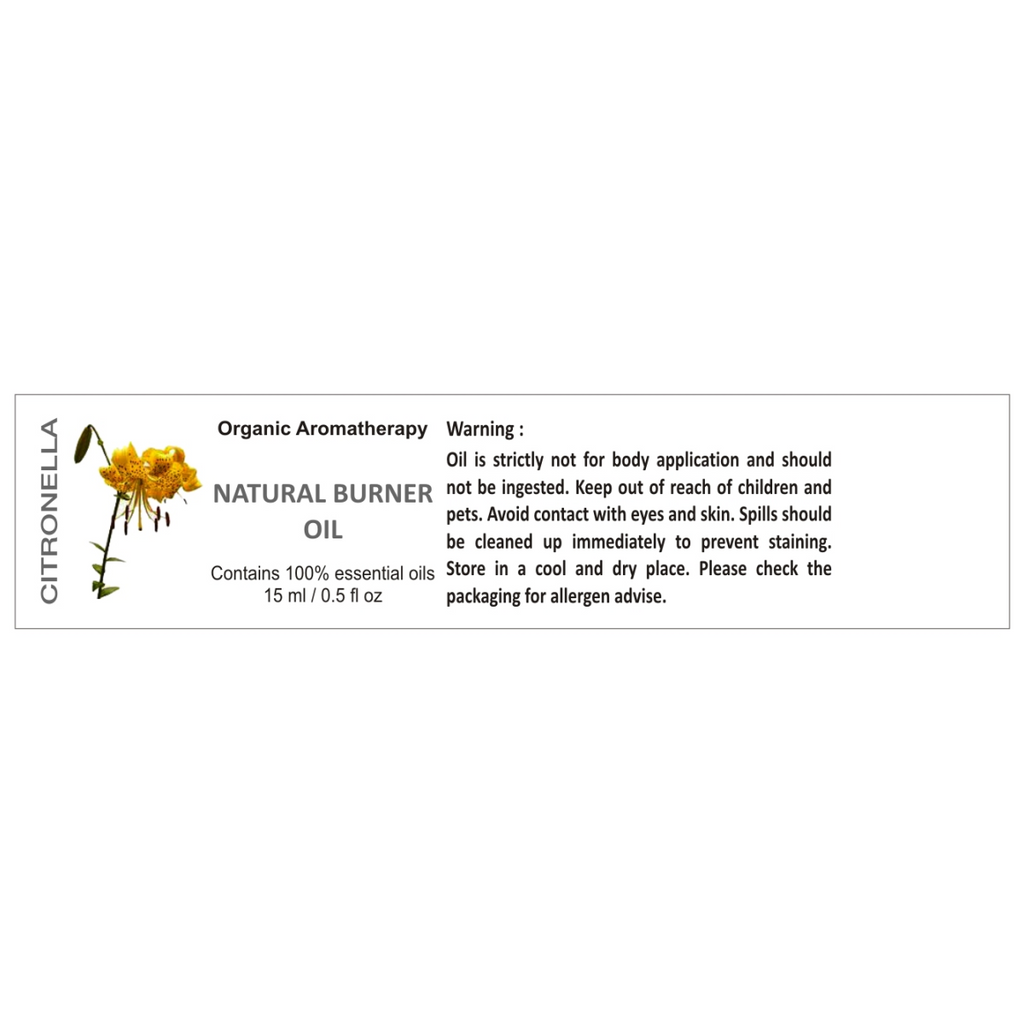 CITRONELLA

Organic Aromatherapy

NATURAL BURNER OIL

Contains 100% essential oils
15 ml / 0.5 fl oz

Warning :

Oil is strictly not for body application and should not be ingested. Keep out of reach of children and pets. Avoid contact with eyes and skin. Spills should be cleaned up immediately to prevent staining. Store in a cool and dry place. Please check the packaging for allergen advise.